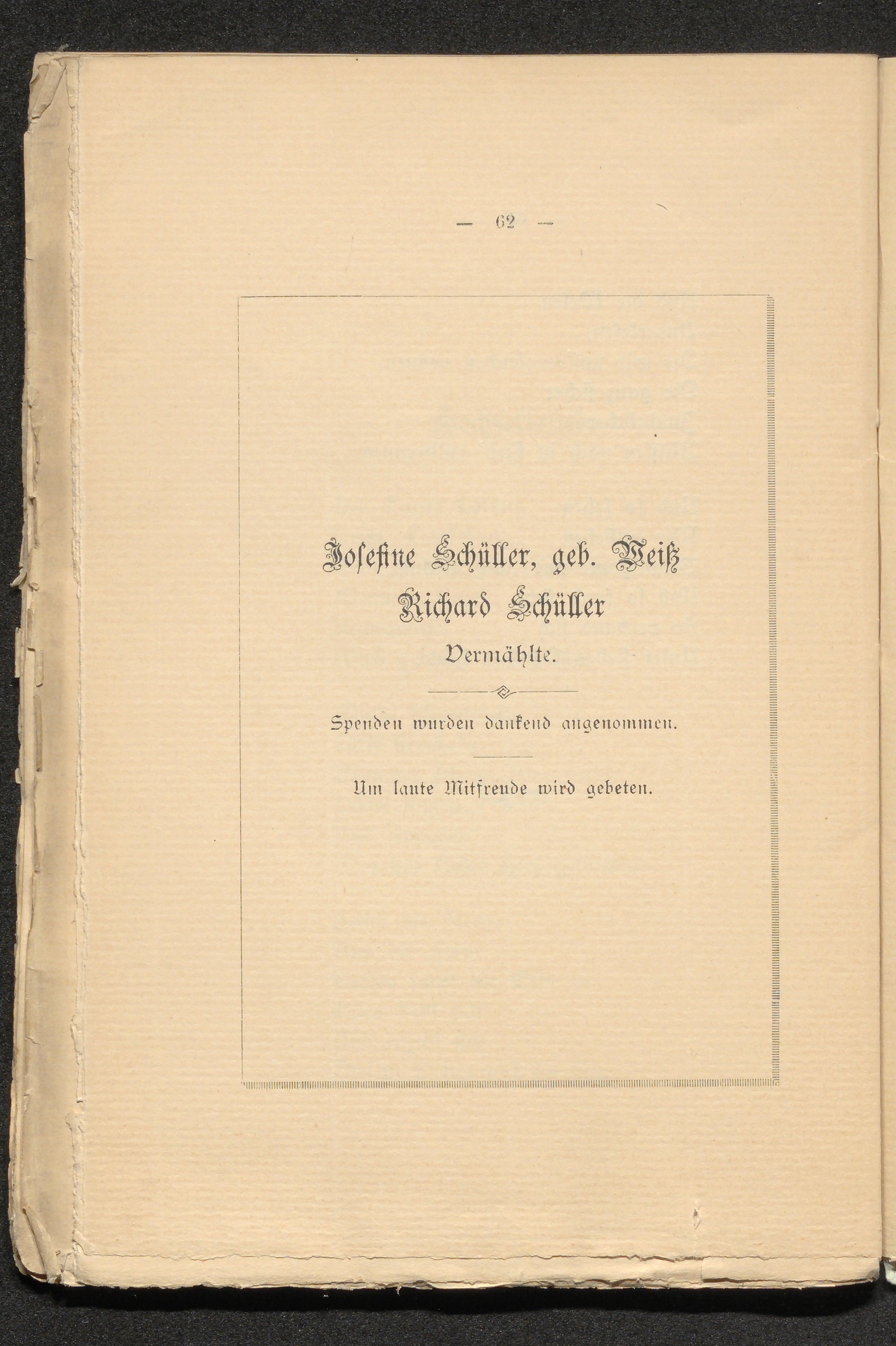 — 62 —

Josefine Schüller, geb. Weiß
Richard Schüller
Vermählte.

Spenden wurden dankend angenommen.

Um laute Mitfreude wird gebeten.